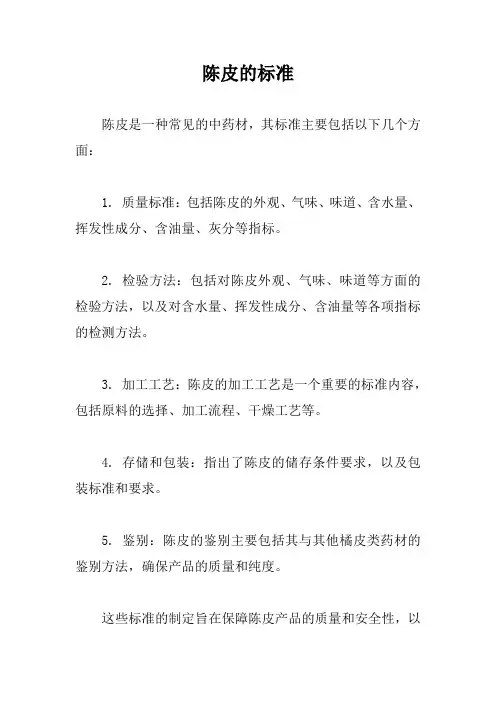 陈皮的标准

陈皮是一种常见的中药材，其标准主要包括以下几个方面：

1. 质量标准：包括陈皮的外观、气味、味道、含水量、挥发性成分、含油量、灰分等指标。

2. 检验方法：包括对陈皮外观、气味、味道等方面的检验方法，以及对含水量、挥发性成分、含油量等各项指标的检测方法。

3. 加工工艺：陈皮的加工工艺是一个重要的标准内容，包括原料的选择、加工流程、干燥工艺等。

4. 存储和包装：指出了陈皮的储存条件要求，以及包装标准和要求。

5. 鉴别：陈皮的鉴别主要包括其与其他橘皮类药材的鉴别方法，确保产品的质量和纯度。

这些标准的制定旨在保障陈皮产品的质量和安全性，以